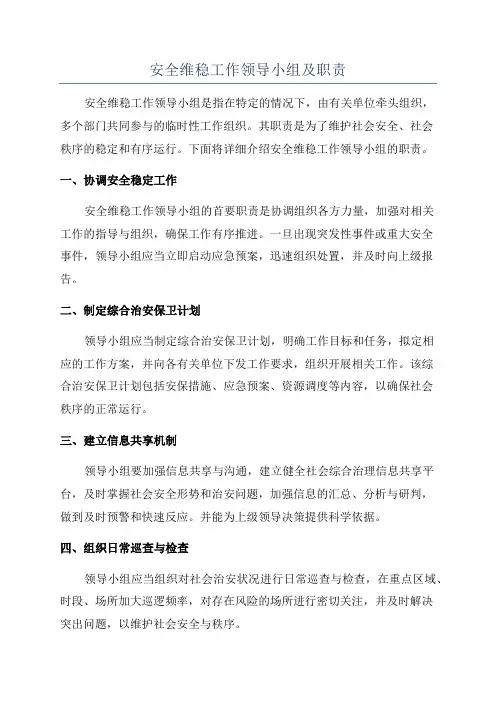 安全维稳工作领导小组及职责

安全维稳工作领导小组是指在特定的情况下，由有关单位牵头组织，多个部门共同参与的临时性工作组织。其职责是为了维护社会安全、社会秩序的稳定和有序运行。下面将详细介绍安全维稳工作领导小组的职责。

一、协调安全稳定工作

安全维稳工作领导小组的首要职责是协调组织各方力量，加强对相关工作的指导与组织，确保工作有序推进。一旦出现突发性事件或重大安全事件，领导小组应当立即启动应急预案，迅速组织处置，并及时向上级报告。

二、制定综合治安保卫计划

领导小组应当制定综合治安保卫计划，明确工作目标和任务，拟定相应的工作方案，并向各有关单位下发工作要求，组织开展相关工作。该综合治安保卫计划包括安保措施、应急预案、资源调度等内容，以确保社会秩序的正常运行。

三、建立信息共享机制

领导小组要加强信息共享与沟通，建立健全社会综合治理信息共享平台，及时掌握社会安全形势和治安问题，加强信息的汇总、分析与研判，做到及时预警和快速反应。并能为上级领导决策提供科学依据。

四、组织日常巡查与检查

领导小组应当组织对社会治安状况进行日常巡查与检查，在重点区域、时段、场所加大巡逻频率，对存在风险的场所进行密切关注，并及时解决突出问题，以维护社会安全与秩序。